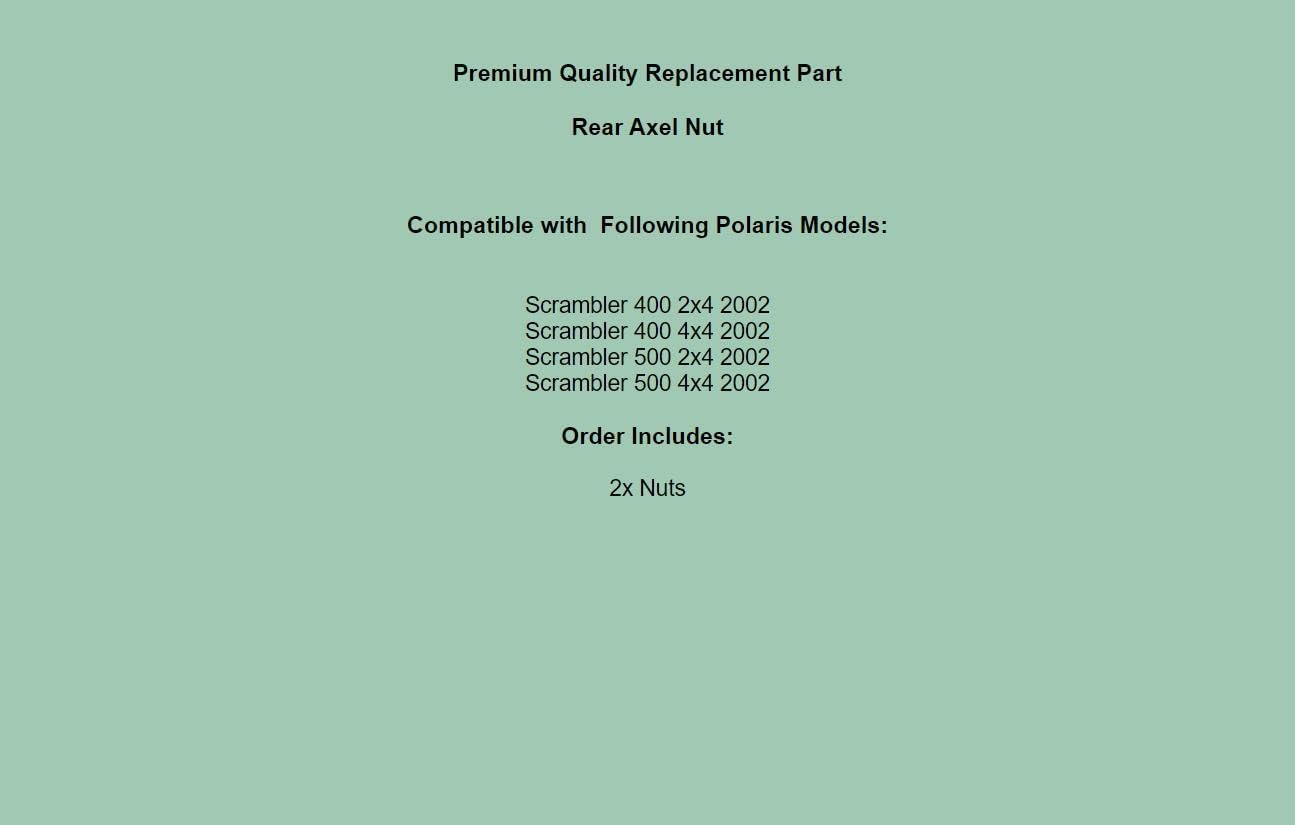 Premium Quality Replacement Part

Rear Axel Nut

Compatible with  Following Polaris Models:

Scrambler 400 2x4 2002
Scrambler 400 4x4 2002
Scrambler 500 2x4 2002
Scrambler 500 4x4 2002

Order Includes:

2x Nuts